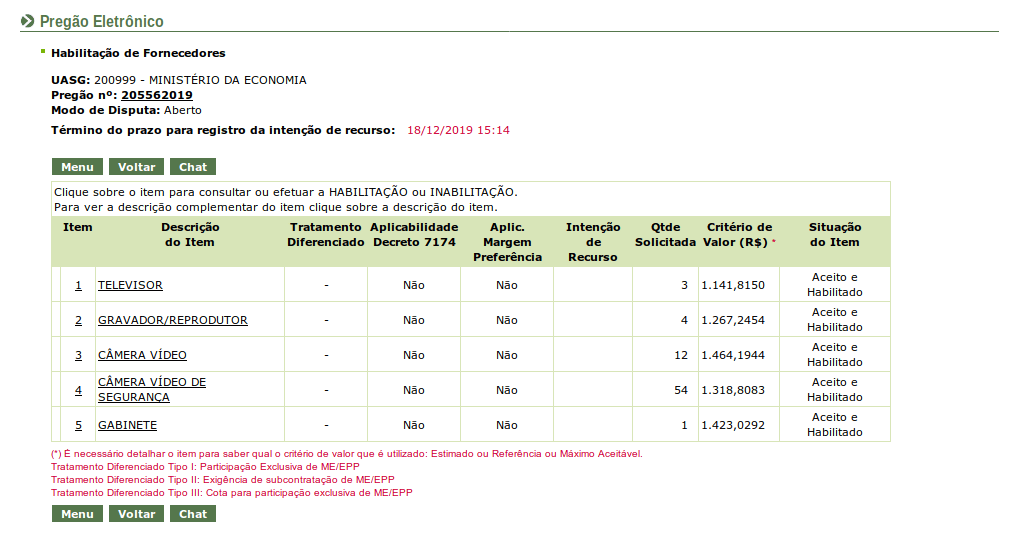 Pregão Eletrônico

Habilitação de Fornecedores

UASG: 200999 - MINISTÉRIO DA ECONOMIA
Pregão nº: 205562019
Modo de Disputa: Aberto

Término do prazo para registro da intenção de recurso: 18/12/2019 15:14

Menu Voltar Chat

Clique sobre o item para consultar ou efetuar a HABILITAÇÃO ou INABILITAÇÃO.
Para ver a descrição complementar do item clique sobre a descrição do item.

| Item | Descrição do Item | Tratamento Diferenciado | Aplicabilidade Decreto 7174 | Aplic. Margem Preferência | Intenção de Recurso | Qtde Solicitada | Critério de Valor (R$) * | Situação do Item |
|---|---|---|---|---|---|---|---|---|
| 1 | TELEVISOR | - | Não | Não | | 3 | 1.141,8150 | Aceito e Habilitado |
| 2 | GRAVADOR/REPRODUTOR | - | Não | Não | | 4 | 1.267,2454 | Aceito e Habilitado |
| 3 | CÂMERA VÍDEO | - | Não | Não | | 12 | 1.464,1944 | Aceito e Habilitado |
| 4 | CÂMERA VÍDEO DE SEGURANÇA | - | Não | Não | | 54 | 1.318,8083 | Aceito e Habilitado |
| 5 | GABINETE | - | Não | Não | | 1 | 1.423,0292 | Aceito e Habilitado |

(*) É necessário detalhar o item para saber qual o critério de valor que é utilizado: Estimado ou Referência ou Máximo Aceitável.
Tratamento Diferenciado Tipo I: Participação Exclusiva de ME/EPP
Tratamento Diferenciado Tipo II: Exigência de subcontratação de ME/EPP
Tratamento Diferenciado Tipo III: Cota para participação exclusiva de ME/EPP

Menu Voltar Chat